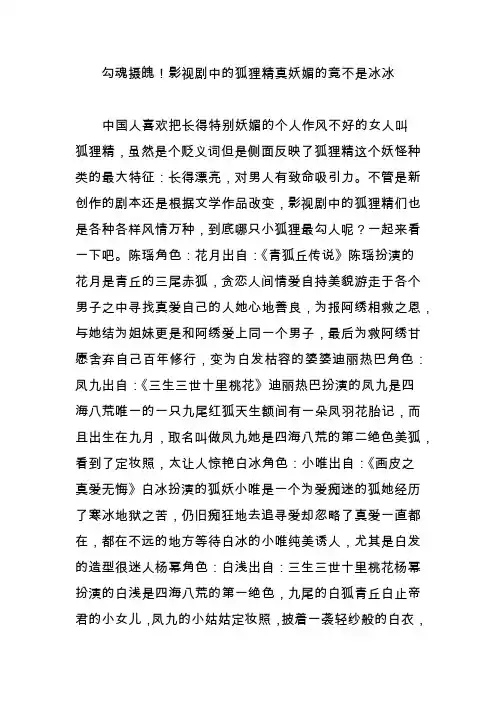 勾魂摄魄！影视剧中的狐狸精真妖媚的竟不是冰冰

中国人喜欢把长得特别妖媚的个人作风不好的女人叫狐狸精，虽然是个贬义词但是侧面反映了狐狸精这个妖怪种类的最大特征：长得漂亮，对男人有致命吸引力。不管是新创作的剧本还是根据文学作品改变，影视剧中的狐狸精们也是各种各样风情万种，到底哪只小狐狸最勾人呢？一起来看一下吧。陈瑶角色：花月出自：《青狐丘传说》陈瑶扮演的花月是青丘的三尾赤狐，贪恋人间情爱自持美貌游走于各个男子之中寻找真爱自己的人她心地善良，为报阿绣相救之恩，与她结为姐妹更是和阿绣爱上同一个男子，最后为救阿绣甘愿舍弃自己百年修行，变为白发枯容的婆婆迪丽热巴角色：凤九出自：《三生三世十里桃花》迪丽热巴扮演的凤九是四海八荒唯一的一只九尾红狐天生额间有一朵凤羽花胎记，而且出生在九月，取名叫做凤九她是四海八荒的第二绝色美狐，看到了定妆照，太让人惊艳白冰角色：小唯出自：《画皮之真爱无悔》白冰扮演的狐妖小唯是一个为爱痴迷的狐她经历了寒冰地狱之苦，仍旧痴狂地去追寻爱却忽略了真爱一直都在，都在不远的地方等待白冰的小唯纯美诱人，尤其是白发的造型很迷人杨幂角色：白浅出自：三生三世十里桃花杨幂扮演的白浅是四海八荒的第一绝色，九尾的白狐青丘白止帝君的小女儿，凤九的小姑姑定妆照，披着一袭轻纱般的白衣，